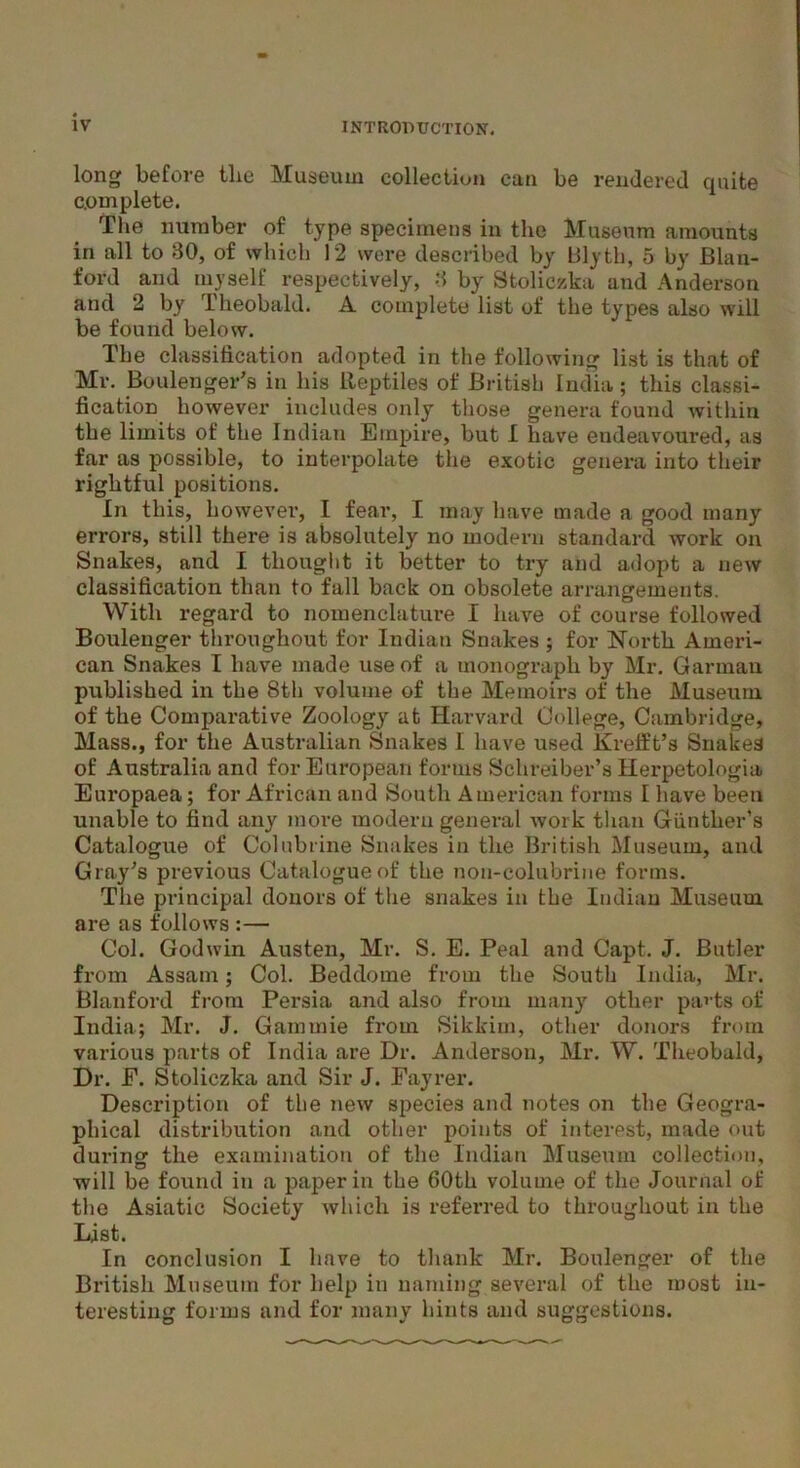 iv

INTRODUCTION.

long before the Museum collection can be rendered quite complete.

The number of type specimens in the Museum amounts in all to 30, of which 12 were described by Blyth, 5 by Blanford and myself respectively, 3 by Stoliczka and Anderson and 2 by Theobald. A complete list of the types also will be found below.

The classification adopted in the following list is that of Mr. Boulenger's in his Reptiles of British India; this classification however includes only those genera found within the limits of the Indian Empire, but I have endeavoured, as far as possible, to interpolate the exotic genera into their rightful positions.

In this, however, I fear, I may have made a good many errors, still there is absolutely no modern standard work on Snakes, and I thought it better to try and adopt a new classification than to fall back on obsolete arrangements.

With regard to nomenclature I have of course followed Boulenger throughout for Indian Snakes; for North American Snakes I have made use of a monograph by Mr. Garman published in the 8th volume of the Memoirs of the Museum of the Comparative Zoology at Harvard College, Cambridge, Mass., for the Australian Snakes I have used Krefft's Snakes of Australia and for European forms Schreiber's Herpetologia Europaea; for African and South American forms I have been unable to find any more modern general work than Günther's Catalogue of Colubrine Snakes in the British Museum, and Gray's previous Catalogue of the non-colubrine forms.

The principal donors of the snakes in the Indian Museum are as follows:—

Col. Godwin Austen, Mr. S. E. Peal and Capt. J. Butler from Assam; Col. Beddome from the South India, Mr. Blanford from Persia and also from many other parts of India; Mr. J. Gammie from Sikkim, other donors from various parts of India are Dr. Anderson, Mr. W. Theobald, Dr. F. Stoliczka and Sir J. Fayrer.

Description of the new species and notes on the Geographical distribution and other points of interest, made out during the examination of the Indian Museum collection, will be found in a paper in the 60th volume of the Journal of the Asiatic Society which is referred to throughout in the List.

In conclusion I have to thank Mr. Boulenger of the British Museum for help in naming several of the most interesting forms and for many hints and suggestions.